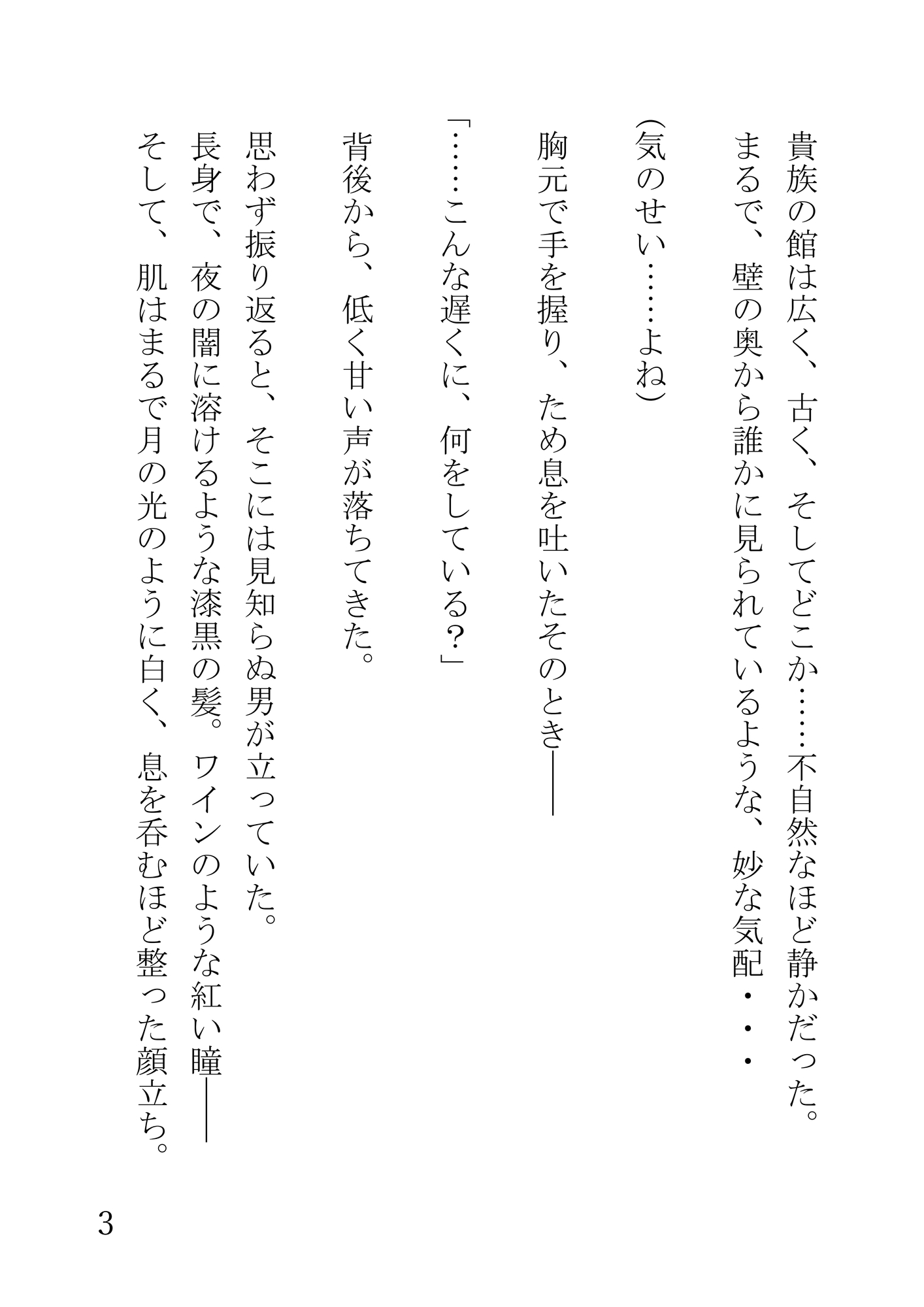 貴族の館は広く、古く、そしてどこか……不自然なほど静かだった。
まるで、壁の奥から誰かに見られているような、妙な気配・・・

(気のせい……よね)

胸元で手を握り、ため息を吐いたそのとき――

「……こんな遅くに、何をしている?」

背後から、低く甘い声が落ちてきた。

思わず振り返ると、そこには見知らぬ男が立っていた。
長身で、夜の闇に溶けるような漆黒の髪。ワインのような紅い瞳――
そして、肌はまるで月の光のように白く、息を呑むほど整った顔立ち。

3